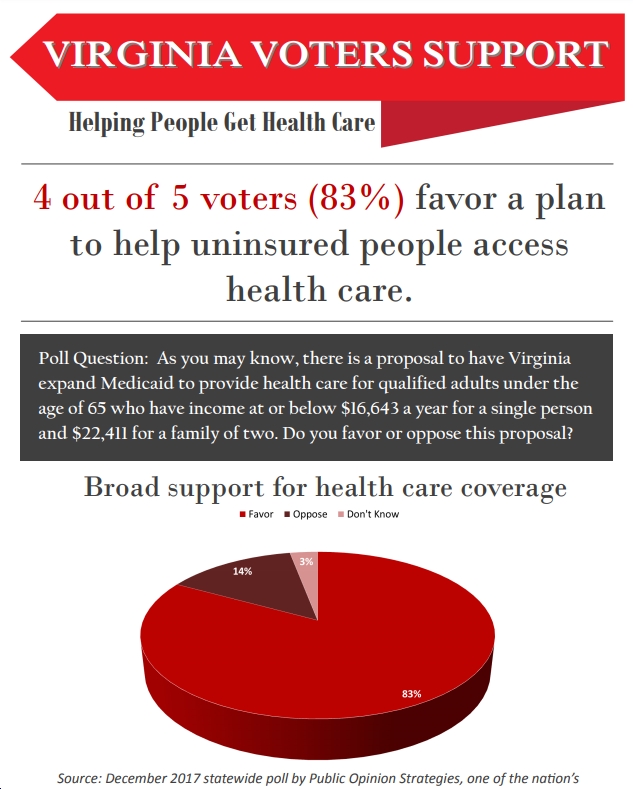 VIRGINIA VOTERS SUPPORT

Helping People Get Health Care

4 out of 5 voters (83%) favor a plan to help uninsured people access health care.

Poll Question: As you may know, there is a proposal to have Virginia expand Medicaid to provide health care for qualified adults under the age of 65 who have income at or below \$16,643 a year for a single person and \$22,411 for a family of two. Do you favor or oppose this proposal?

Broad support for health care coverage

Favor Oppose Don't Know

14%

3%

83%

Source: December 2017 statewide poll by Public Opinion Strategies, one of the nation's